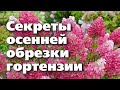 Секреты осенней обрезки гортензии